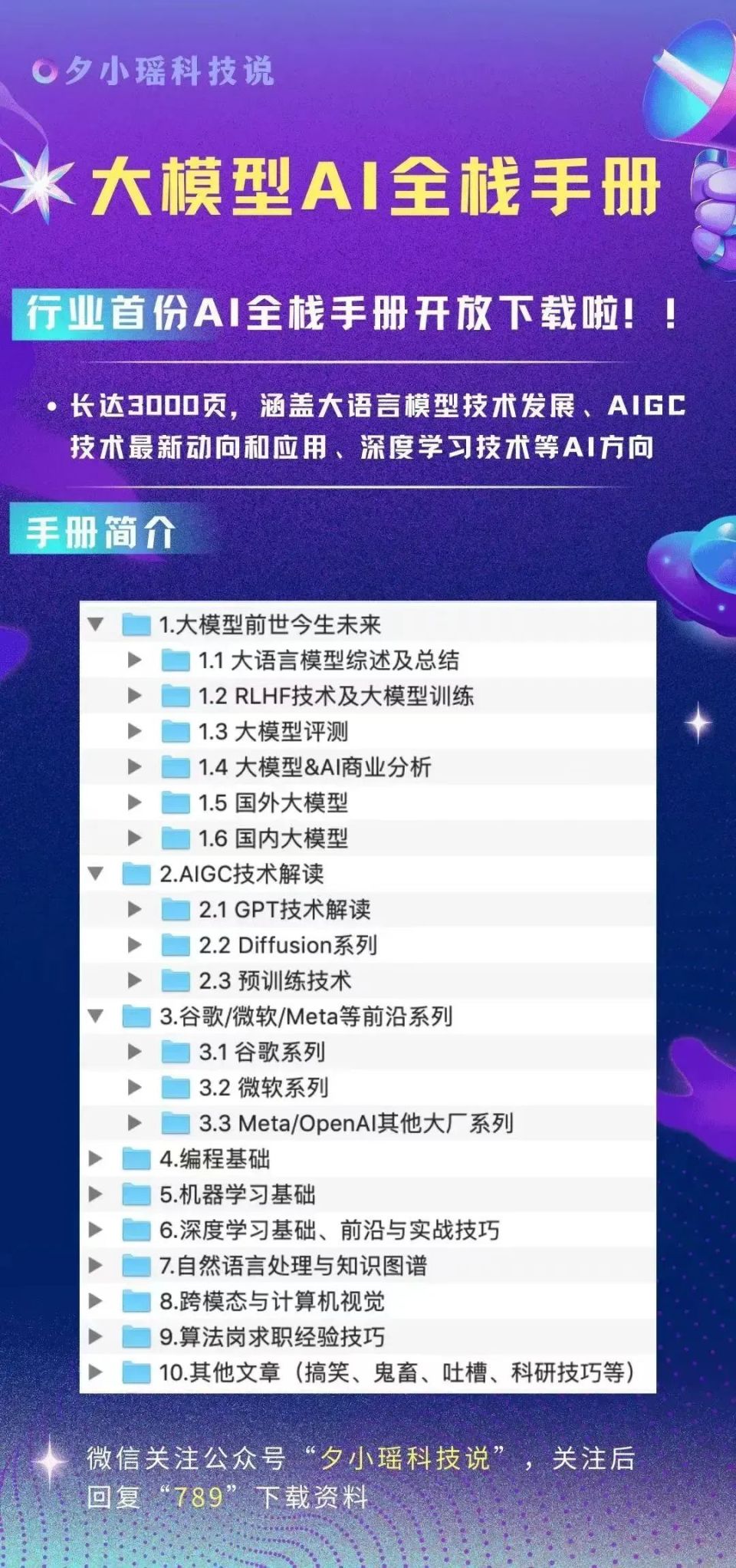 夕小瑶科技说

大模型AI全栈手册

行业首份AI全栈手册开放下载啦！！

• 长达3000页，涵盖大语言模型技术发展、AIGC技术最新动向和应用、深度学习技术等AI方向

手册简介

1.大模型前世今生未来
1.1 大语言模型综述及总结
1.2 RLHF技术及大模型训练
1.3 大模型评测
1.4 大模型&AI商业分析
1.5 国外大模型
1.6 国内大模型
2.AIGC技术解读
2.1 GPT技术解读
2.2 Diffusion系列
2.3 预训练技术
3.谷歌/微软/Meta等前沿系列
3.1 谷歌系列
3.2 微软系列
3.3 Meta/OpenAI其他大厂系列
4.编程基础
5.机器学习基础
6.深度学习基础、前沿与实战技巧
7.自然语言处理与知识图谱
8.跨模态与计算机视觉
9.算法岗求职经验技巧
10.其他文章（搞笑、鬼畜、吐槽、科研技巧等）

微信关注公众号“夕小瑶科技说”，关注后回复“789”下载资料